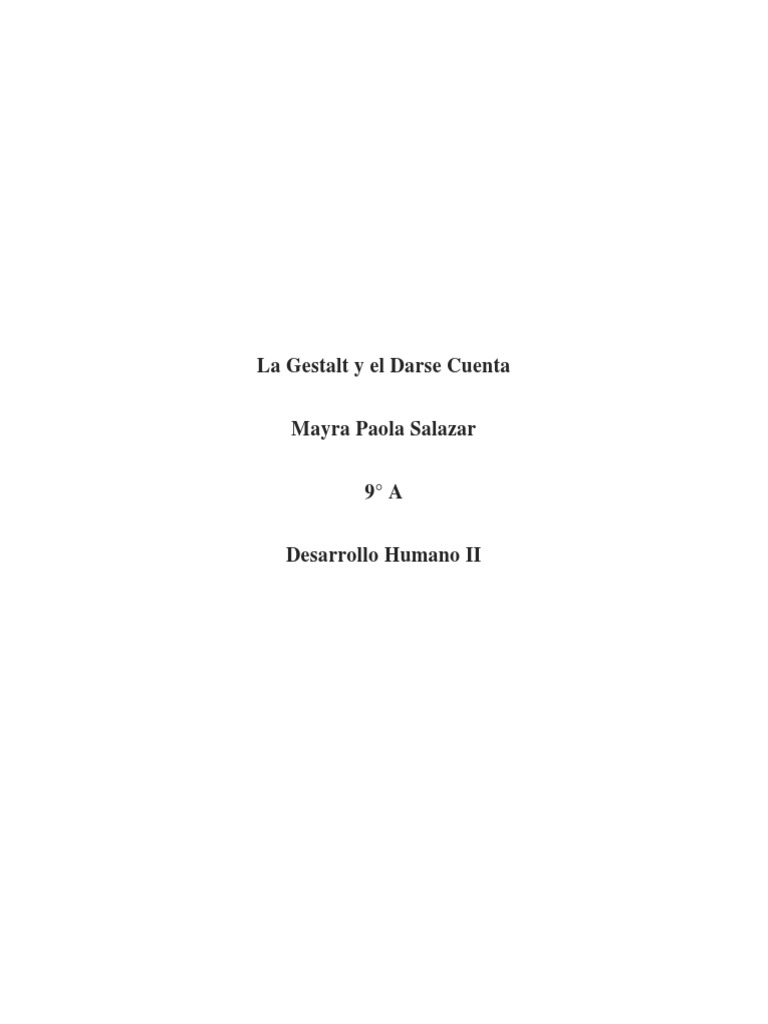 La Gestalt y el Darse Cuenta

Mayra Paola Salazar

9° A

Desarrollo Humano II